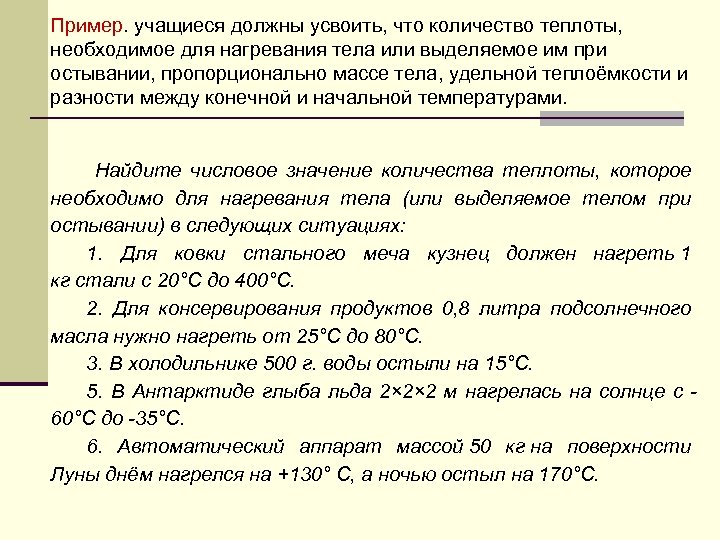 Пример. учащиеся должны усвоить, что количество теплоты, необходимое для нагревания тела или выделяемое им при остывании, пропорционально массе тела, удельной теплоёмкости и разности между конечной и начальной температурами.

Найдите числовое значение количества теплоты, которое необходимо для нагревания тела (или выделяемое телом при остывании) в следующих ситуациях:

1. Для ковки стального меча кузнец должен нагреть 1 кг стали с 20°С до 400°С.

2. Для консервирования продуктов 0,8 литра подсолнечного масла нужно нагреть от 25°С до 80°С.

3. В холодильнике 500 г. воды остыли на 15°С.

5. В Антарктиде глыба льда 2×2×2 м нагрелась на солнце с -60°С до -35°С.

6. Автоматический аппарат массой 50 кг на поверхности Луны днём нагрелся на +130° С, а ночью остыл на 170°С.